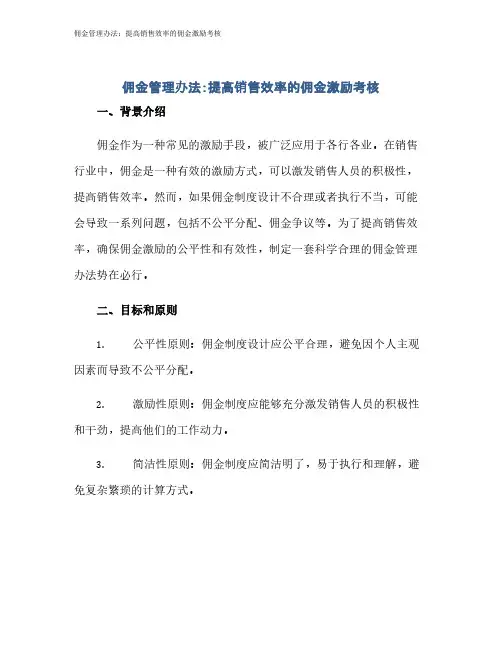 佣金管理办法：提高销售效率的佣金激励考核

佣金管理办法:提高销售效率的佣金激励考核

一、背景介绍

佣金作为一种常见的激励手段，被广泛应用于各行各业。在销售行业中，佣金是一种有效的激励方式，可以激发销售人员的积极性，提高销售效率。然而，如果佣金制度设计不合理或者执行不当，可能会导致一系列问题，包括不公平分配、佣金争议等。为了提高销售效率，确保佣金激励的公平性和有效性，制定一套科学合理的佣金管理办法势在必行。

二、目标和原则

1. 公平性原则：佣金制度设计应公平合理，避免因个人主观因素而导致不公平分配。

2. 激励性原则：佣金制度应能够充分激发销售人员的积极性和干劲，提高他们的工作动力。

3. 简洁性原则：佣金制度应简洁明了，易于执行和理解，避免复杂繁琐的计算方式。